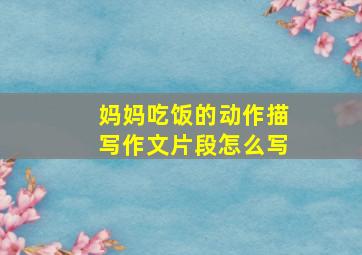 妈妈吃饭的动作描写作文片段怎么写